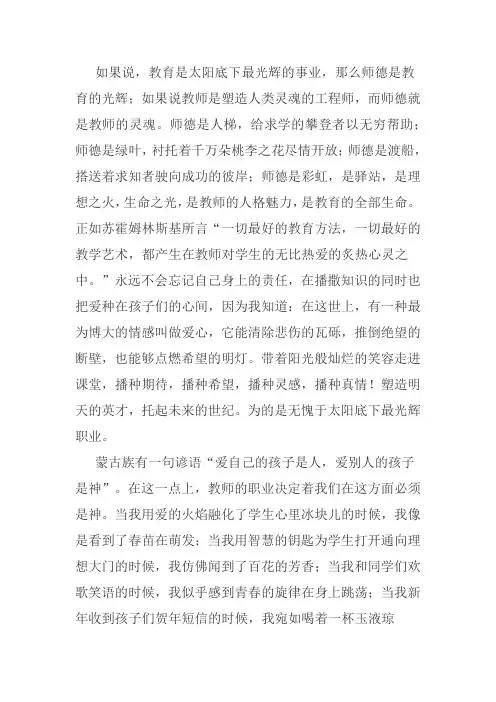 如果说，教育是太阳底下最光辉的事业，那么师德是教育的光辉；如果说教师是塑造人类灵魂的工程师，而师德就是教师的灵魂。师德是人梯，给求学的攀登者以无穷帮助；师德是绿叶，衬托着千万朵桃李之花尽情开放；师德是渡船，搭送着求知者驶向成功的彼岸；师德是彩虹，是驿站，是理想之火，生命之光，是教师的人格魅力，是教育的全部生命。正如苏霍姆林斯基所言“一切最好的教育方法，一切最好的教学艺术，都产生在教师对学生的无比热爱的炙热心灵之中。”永远不会忘记自己身上的责任，在播撒知识的同时也把爱种在孩子们的心间，因为我知道：在这世上，有一种最为博大的情感叫做爱心，它能清除悲伤的瓦砾，推倒绝望的断壁，也能够点燃希望的明灯。带着阳光般灿烂的笑容走进课堂，播种期待，播种希望，播种灵感，播种真情！塑造明天的英才，托起未来的世纪。为的是无愧于太阳底下最光辉职业。

蒙古族有一句谚语“爱自己的孩子是人，爱别人的孩子是神”。在这一点上，教师的职业决定着我们在这方面必须是神。当我用爱的火焰融化了学生心里冰块儿的时候，我像是看到了春苗在萌发；当我用智慧的钥匙为学生打开通向理想大门的时候，我仿佛闻到了百花的芳香；当我和同学们欢歌笑语的时候，我似乎感到青春的旋律在身上跳荡；当我新年收到孩子们贺年短信的时候，我宛如喝着一杯玉液琼